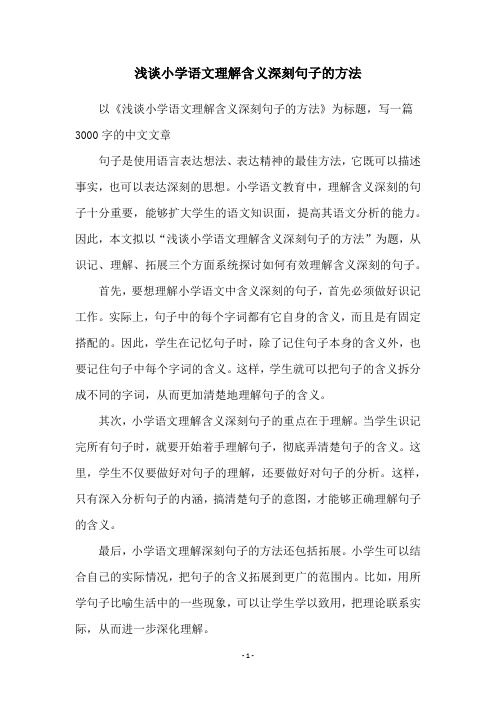 浅谈小学语文理解含义深刻句子的方法

以《浅谈小学语文理解含义深刻句子的方法》为标题，写一篇3000字的中文文章

句子是使用语言表达想法、表达精神的最佳方法，它既可以描述事实，也可以表达深刻的思想。小学语文教育中，理解含义深刻的句子十分重要，能够扩大学生的语文知识面，提高其语文分析的能力。因此，本文拟以“浅谈小学语文理解含义深刻句子的方法”为题，从识记、理解、拓展三个方面系统探讨如何有效理解含义深刻的句子。

首先，要想理解小学语文中含义深刻的句子，首先必须做好识记工作。实际上，句子中的每个字词都有它自身的含义，而且是有固定搭配的。因此，学生在记忆句子时，除了记住句子本身的含义外，也要记住句子中每个字词的含义。这样，学生就可以把句子的含义拆分成不同的字词，从而更加清楚地理解句子的含义。

其次，小学语文理解含义深刻句子的重点在于理解。当学生识记完所有句子时，就要开始着手理解句子，彻底弄清楚句子的含义。这里，学生不仅要做好对句子的理解，还要做好对句子的分析。这样，只有深入分析句子的内涵，搞清楚句子的意图，才能够正确理解句子的含义。

最后，小学语文理解深刻句子的方法还包括拓展。小学生可以结合自己的实际情况，把句子的含义拓展到更广的范围内。比如，用所学句子比喻生活中的一些现象，可以让学生学以致用，把理论联系实际，从而进一步深化理解。

- 1 -